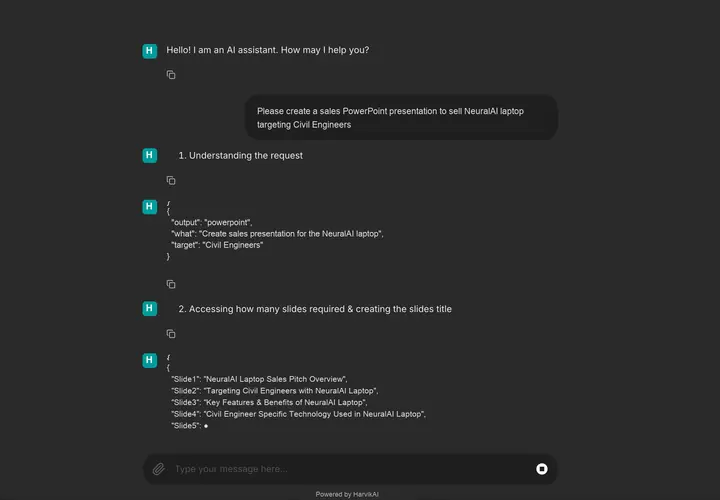 H Hello! I am an AI assistant. How may I help you?

Please create a sales PowerPoint presentation to sell NeuralAI laptop targeting Civil Engineers

H 1. Understanding the request

H
{
"output": "powerpoint",
"what": "Create sales presentation for the NeuralAI laptop",
"target": "Civil Engineers"
}

H 2. Accessing how many slides required & creating the slides title

H
{
"Slide1": "NeuralAI Laptop Sales Pitch Overview",
"Slide2": "Targeting Civil Engineers with NeuralAI Laptop",
"Slide3": "Key Features & Benefits of NeuralAI Laptop",
"Slide4": "Civil Engineer Specific Technology Used in NeuralAI Laptop",
"Slide5": ●

Type your message here...

Powered by HarvikAI